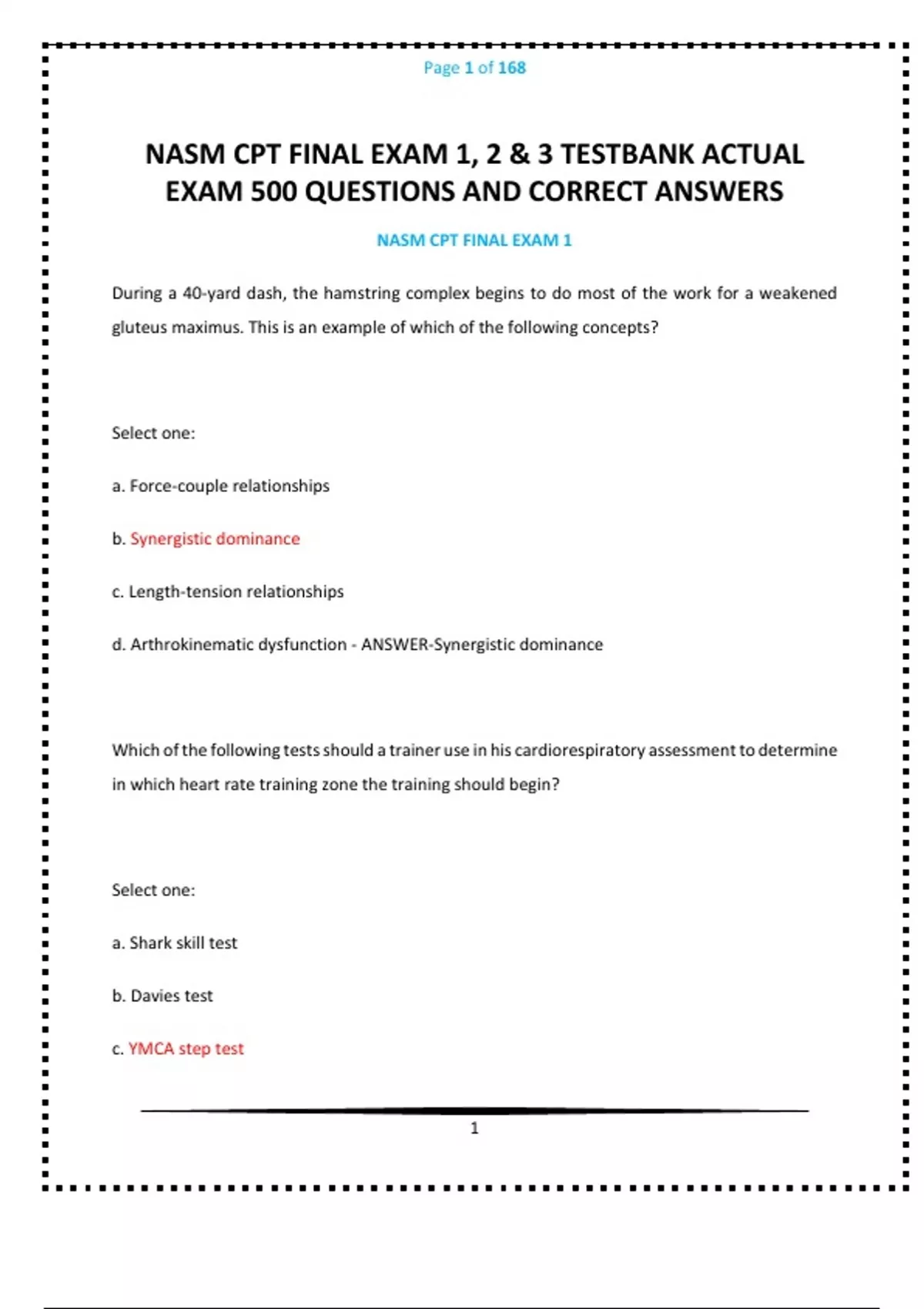 Page 1 of 168

NASM CPT FINAL EXAM 1, 2 & 3 TESTBANK ACTUAL EXAM 500 QUESTIONS AND CORRECT ANSWERS

NASM CPT FINAL EXAM 1

During a 40-yard dash, the hamstring complex begins to do most of the work for a weakened gluteus maximus. This is an example of which of the following concepts?

Select one:

a. Force-couple relationships

b. Synergistic dominance

c. Length-tension relationships

d. Arthrokinematic dysfunction - ANSWER-Synergistic dominance

Which of the following tests should a trainer use in his cardiorespiratory assessment to determine in which heart rate training zone the training should begin?

Select one:

a. Shark skill test

b. Davies test

c. YMCA step test

1